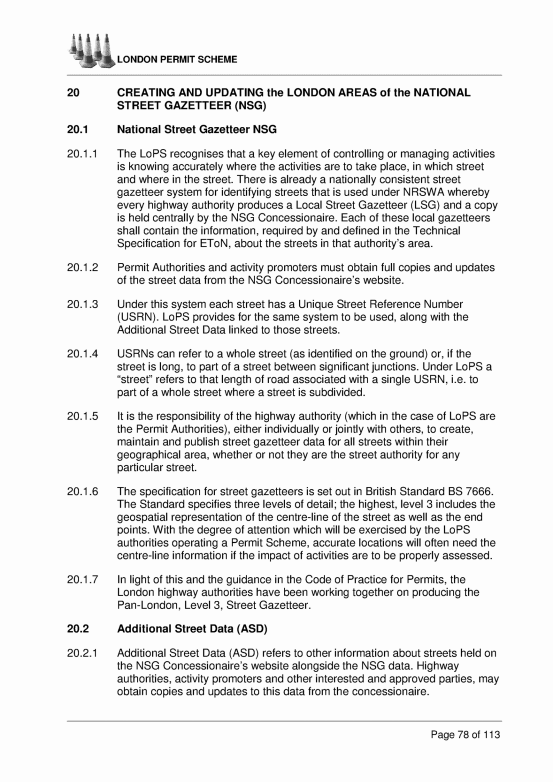 LONDON PERMIT SCHEME

20 CREATING AND UPDATING the LONDON AREAS of the NATIONAL STREET GAZETTEER (NSG)

20.1 National Street Gazetteer NSG

20.1.1 The LoPS recognises that a key element of controlling or managing activities is knowing accurately where the activities are to take place, in which street and where in the street. There is already a nationally consistent street gazetteer system for identifying streets that is used under NRSWA whereby every highway authority produces a Local Street Gazetteer (LSG) and a copy is held centrally by the NSG Concessionaire. Each of these local gazetteers shall contain the information, required by and defined in the Technical Specification for EToN, about the streets in that authority's area.

20.1.2 Permit Authorities and activity promoters must obtain full copies and updates of the street data from the NSG Concessionaire's website.

20.1.3 Under this system each street has a Unique Street Reference Number (USRN). LoPS provides for the same system to be used, along with the Additional Street Data linked to those streets.

20.1.4 USRNs can refer to a whole street (as identified on the ground) or, if the street is long, to part of a street between significant junctions. Under LoPS a "street" refers to that length of road associated with a single USRN, i.e. to part of a whole street where a street is subdivided.

20.1.5 It is the responsibility of the highway authority (which in the case of LoPS are the Permit Authorities), either individually or jointly with others, to create, maintain and publish street gazetteer data for all streets within their geographical area, whether or not they are the street authority for any particular street.

20.1.6 The specification for street gazetteers is set out in British Standard BS 7666. The Standard specifies three levels of detail; the highest, level 3 includes the geospatial representation of the centre-line of the street as well as the end points. With the degree of attention which will be exercised by the LoPS authorities operating a Permit Scheme, accurate locations will often need the centre-line information if the impact of activities are to be properly assessed.

20.1.7 In light of this and the guidance in the Code of Practice for Permits, the London highway authorities have been working together on producing the Pan-London, Level 3, Street Gazetteer.

20.2 Additional Street Data (ASD)

20.2.1 Additional Street Data (ASD) refers to other information about streets held on the NSG Concessionaire's website alongside the NSG data. Highway authorities, activity promoters and other interested and approved parties, may obtain copies and updates to this data from the concessionaire.

Page 78 of 113